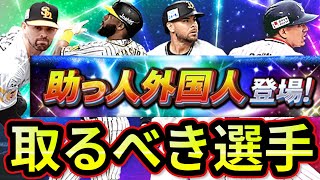 助っ人外国人 登場!
取るべき選手